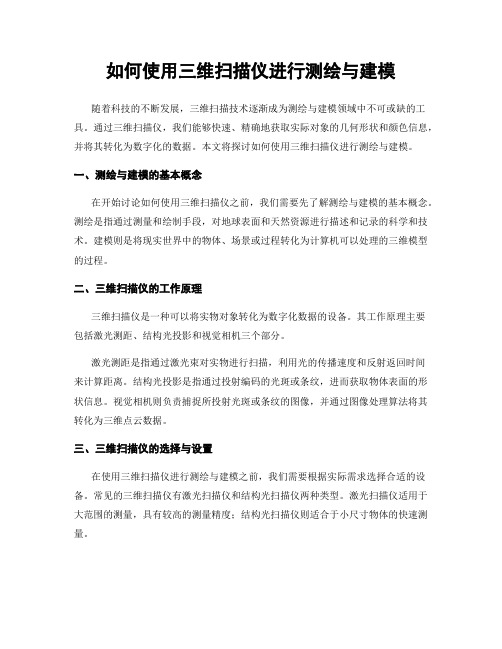 如何使用三维扫描仪进行测绘与建模

随着科技的不断发展，三维扫描技术逐渐成为测绘与建模领域中不可或缺的工具。通过三维扫描仪，我们能够快速、精确地获取实际对象的几何形状和颜色信息，并将其转化为数字化的数据。本文将探讨如何使用三维扫描仪进行测绘与建模。

一、测绘与建模的基本概念

在开始讨论如何使用三维扫描仪之前，我们需要先了解测绘与建模的基本概念。测绘是指通过测量和绘制手段，对地球表面和天然资源进行描述和记录的科学和技术。建模则是将现实世界中的物体、场景或过程转化为计算机可以处理的三维模型的过程。

二、三维扫描仪的工作原理

三维扫描仪是一种可以将实物对象转化为数字化数据的设备。其工作原理主要包括激光测距、结构光投影和视觉相机三个部分。

激光测距是指通过激光束对实物进行扫描，利用光的传播速度和反射返回时间来计算距离。结构光投影是指通过投射编码的光斑或条纹，进而获取物体表面的形状信息。视觉相机则负责捕捉所投射光斑或条纹的图像，并通过图像处理算法将其转化为三维点云数据。

三、三维扫描仪的选择与设置

在使用三维扫描仪进行测绘与建模之前，我们需要根据实际需求选择合适的设备。常见的三维扫描仪有激光扫描仪和结构光扫描仪两种类型。激光扫描仪适用于大范围的测量，具有较高的测量精度；结构光扫描仪则适合于小尺寸物体的快速测量。